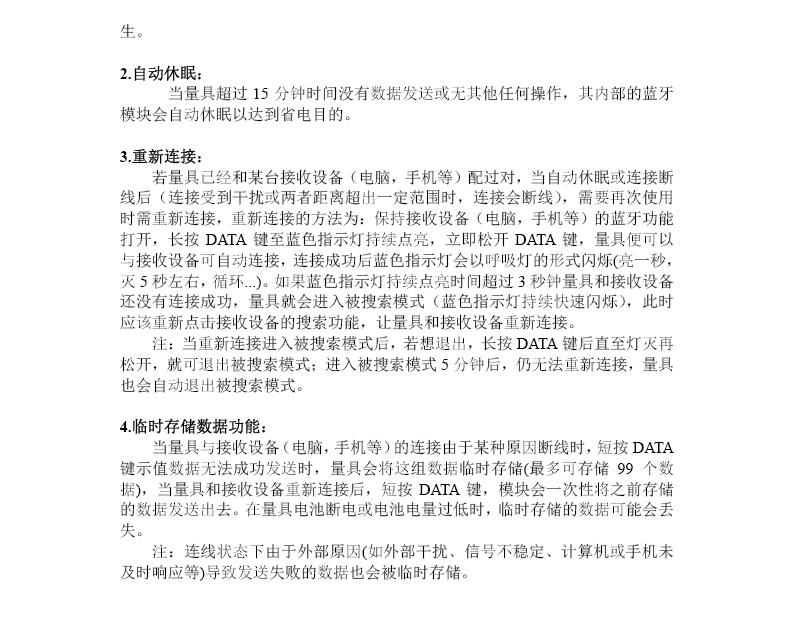 生。

2.自动休眠：

当量具超过 15 分钟时间没有数据发送或无其他任何操作，其内部的蓝牙模块会自动休眠以达到省电目的。

3.重新连接：

若量具已经和某台接收设备（电脑，手机等）配过对，当自动休眠或连接断线后（连接受到干扰或两者距离超出一定范围时，连接会断线），需要再次使用时需重新连接，重新连接的方法为：保持接收设备（电脑，手机等）的蓝牙功能打开，长按 DATA 键至蓝色指示灯持续点亮，立即松开 DATA 键，量具便可以与接收设备可自动连接，连接成功后蓝色指示灯会以呼吸灯的形式闪烁(亮一秒，灭 5 秒左右，循环...)。如果蓝色指示灯持续点亮时间超过 3 秒钟量具和接收设备还没有连接成功，量具就会进入被搜索模式（蓝色指示灯持续快速闪烁），此时应该重新点击接收设备的搜索功能，让量具和接收设备重新连接。

注：当重新连接进入被搜索模式后，若想退出，长按 DATA 键后直至灯灭再松开，就可退出被搜索模式；进入被搜索模式 5 分钟后，仍无法重新连接，量具也会自动退出被搜索模式。

4.临时存储数据功能：

当量具与接收设备（电脑，手机等）的连接由于某种原因断线时，短按 DATA 键示值数据无法成功发送时，量具会将这组数据临时存储(最多可存储 99 个数据)，当量具和接收设备重新连接后，短按 DATA 键，模块会一次性将之前存储的数据发送出去。在量具电池断电或电池电量过低时，临时存储的数据可能会丢失。

注：连线状态下由于外部原因(如外部干扰、信号不稳定、计算机或手机未及时响应等)导致发送失败的数据也会被临时存储。